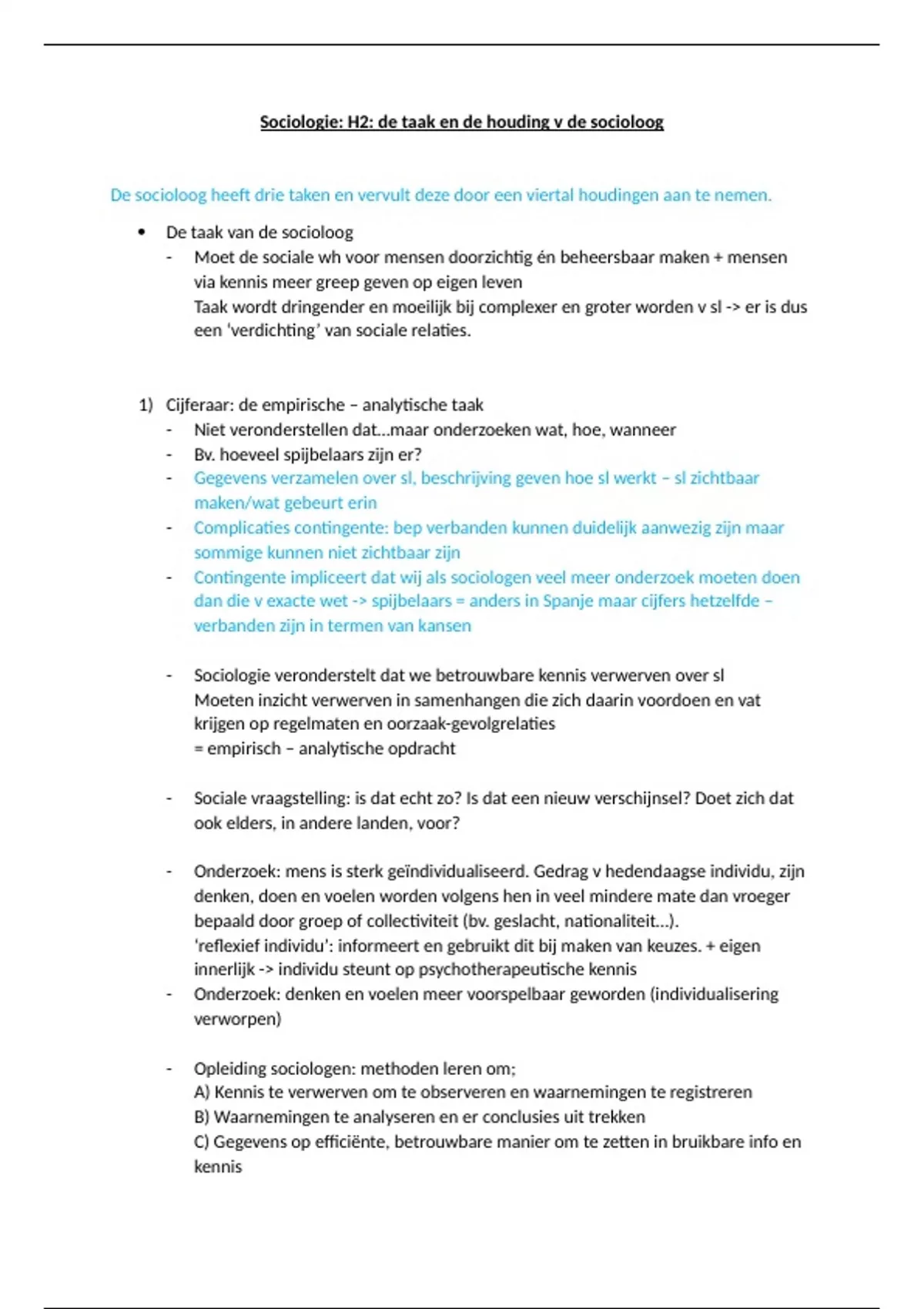 Sociologie: H2: de taak en de houding v de socioloog

De socioloog heeft drie taken en vervult deze door een viertal houdingen aan te nemen.

• De taak van de socioloog
- Moet de sociale wh voor mensen doorzichtig én beheersbaar maken + mensen via kennis meer greep geven op eigen leven
Taak wordt dringender en moeilijk bij complexer en groter worden v sl -> er is dus een 'verdichting' van sociale relaties.

1) Cijferaar: de empirische – analytische taak
- Niet veronderstellen dat…maar onderzoeken wat, hoe, wanneer
- Bv. hoeveel spijbelaars zijn er?
- Gegevens verzamelen over sl, beschrijving geven hoe sl werkt – sl zichtbaar maken/wat gebeurt erin
- Complicaties contingente: bep verbanden kunnen duidelijk aanwezig zijn maar sommige kunnen niet zichtbaar zijn
- Contingente impliceert dat wij als sociologen veel meer onderzoek moeten doen dan die v exacte wet -> spijbelaars = anders in Spanje maar cijfers hetzelfde – verbanden zijn in termen van kansen

- Sociologie veronderstelt dat we betrouwbare kennis verwerven over sl
Moeten inzicht verwerven in samenhangen die zich daarin voordoen en vat krijgen op regelmaten en oorzaak-gevolgrelaties
= empirisch – analytische opdracht

- Sociale vraagstelling: is dat echt zo? Is dat een nieuw verschijnsel? Doet zich dat ook elders, in andere landen, voor?

- Onderzoek: mens is sterk geïndividualiseerd. Gedrag v hedendaagse individu, zijn denken, doen en voelen worden volgens hen in veel mindere mate dan vroeger bepaald door groep of collectiviteit (bv. geslacht, nationaliteit…).
'reflexief individu': informeert en gebruikt dit bij maken van keuzes. + eigen innerlijk -> individu steunt op psychotherapeutische kennis
- Onderzoek: denken en voelen meer voorspelbaar geworden (individualisering verworpen)

- Opleiding sociologen: methoden leren om;
A) Kennis te verwerven om te observeren en waarnemingen te registreren
B) Waarnemingen te analyseren en er conclusies uit trekken
C) Gegevens op efficiënte, betrouwbare manier om te zetten in bruikbare info en kennis